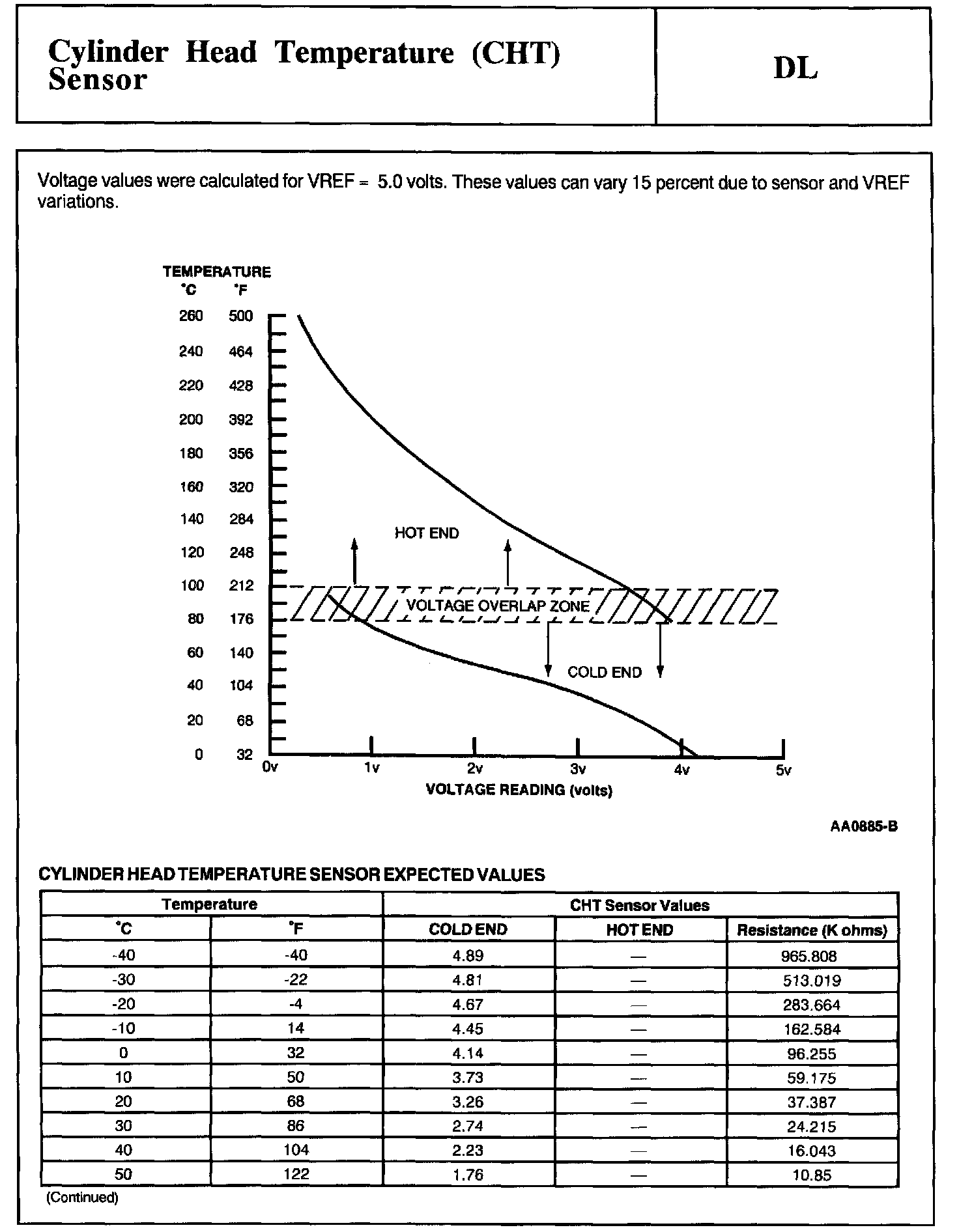 Cylinder Head Temperature (CHT) Sensor

DL

Voltage values were calculated for VREF = 5.0 volts. These values can vary 15 percent due to sensor and VREF variations.

TEMPERATURE
°C °F
260 500
240 464
220 428
200 392
180 356
160 320
140 284
120 248
100 212
80 176
60 140
40 104
20 68
0 32

HOT END
VOLTAGE OVERLAP ZONE
COLD END

0v 1v 2v 3v 4v 5v
VOLTAGE READING (volts)

AA0885-B

CYLINDER HEAD TEMPERATURE SENSOR EXPECTED VALUES

| Temperature | | CHT Sensor Values | | |
|---|---|---|---|---|
| °C | °F | COLD END | HOT END | Resistance (K ohms) |
| -40 | -40 | 4.89 | — | 965.808 |
| -30 | -22 | 4.81 | — | 513.019 |
| -20 | -4 | 4.67 | — | 283.664 |
| -10 | 14 | 4.45 | — | 162.584 |
| 0 | 32 | 4.14 | — | 96.255 |
| 10 | 50 | 3.73 | — | 59.175 |
| 20 | 68 | 3.26 | — | 37.387 |
| 30 | 86 | 2.74 | — | 24.215 |
| 40 | 104 | 2.23 | — | 16.043 |
| 50 | 122 | 1.76 | — | 10.85 |

(Continued)